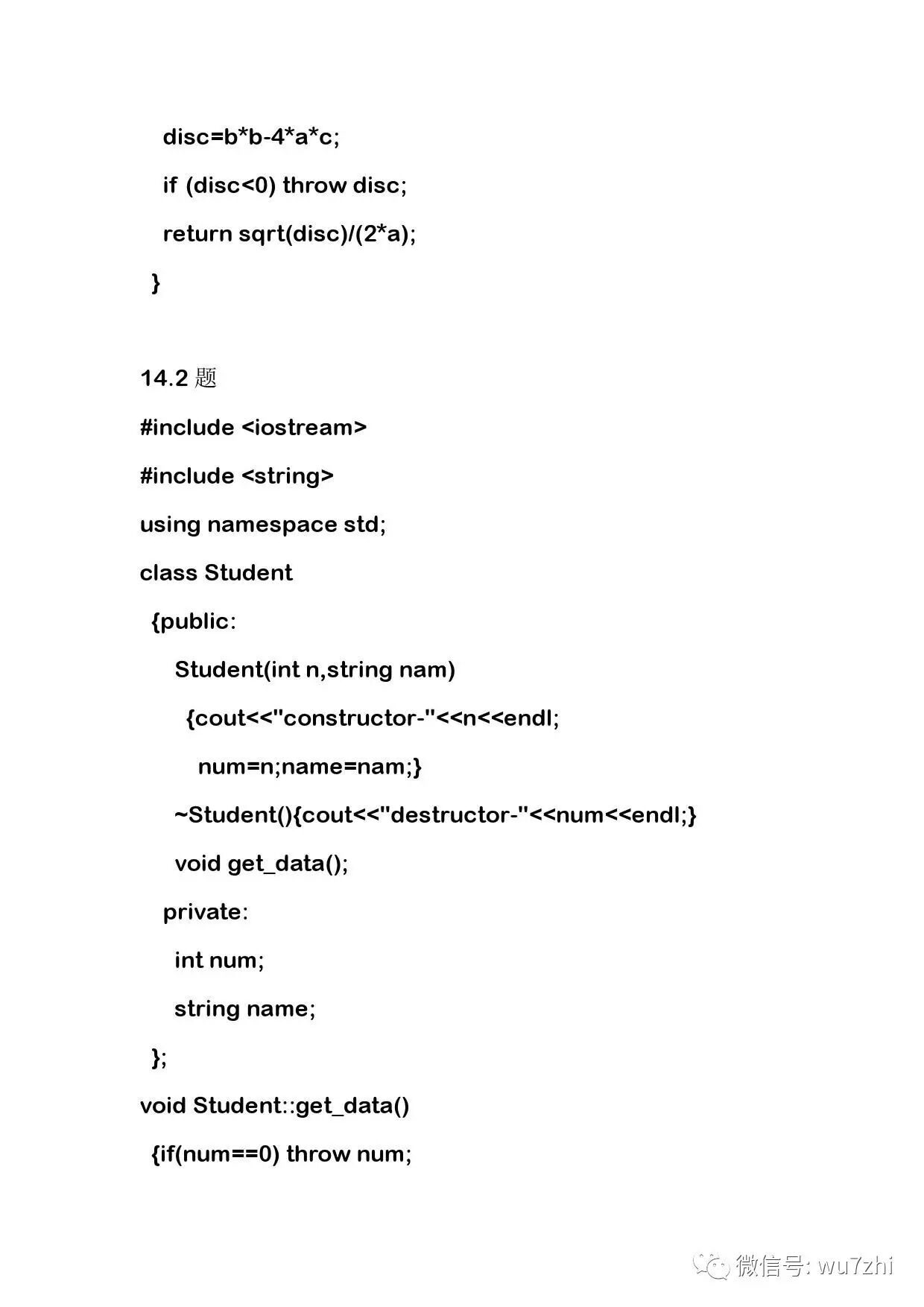 disc=b*b-4*a*c;

if (disc<0) throw disc;

return sqrt(disc)/(2*a);

}

14.2 题

#include <iostream>

#include <string>

using namespace std;

class Student

{public:

Student(int n,string nam)

{cout<<"constructor-"<<n<<endl;

num=n;name=nam;}

~Student(){cout<<"destructor-"<<num<<endl;}

void get_data();

private:

int num;

string name;

};

void Student::get_data()

{if(num==0) throw num;

微信号: wu7zhi